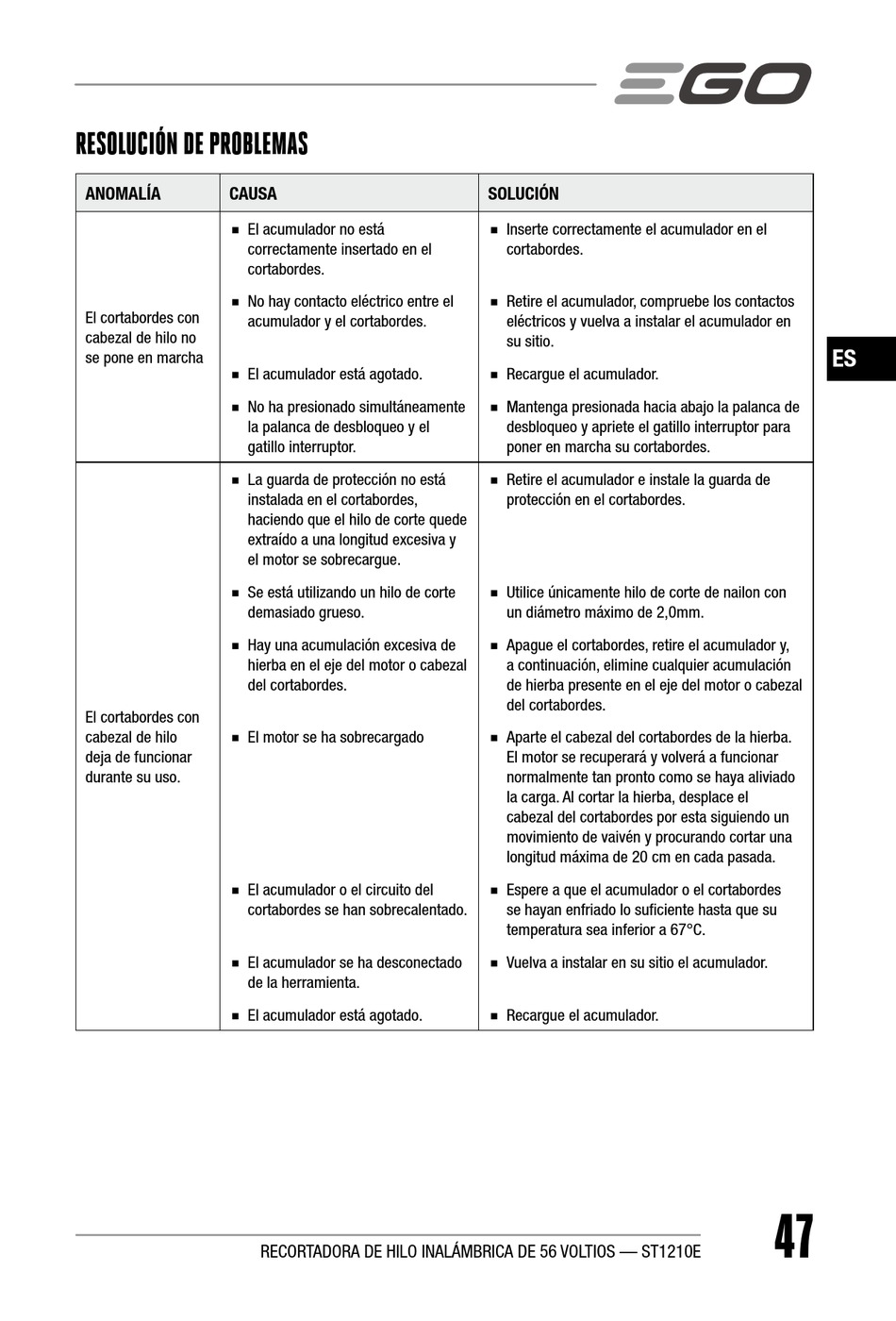 EGO

RESOLUCIÓN DE PROBLEMAS

| ANOMALÍA | CAUSA | SOLUCIÓN |
|---|---|---|
| El cortabordes con cabezal de hilo no se pone en marcha | ■ El acumulador no está correctamente insertado en el cortabordes. | ■ Inserte correctamente el acumulador en el cortabordes. |
| | ■ No hay contacto eléctrico entre el acumulador y el cortabordes. | ■ Retire el acumulador, compruebe los contactos eléctricos y vuelva a instalar el acumulador en su sitio. |
| | ■ El acumulador está agotado. | ■ Recargue el acumulador. |
| | ■ No ha presionado simultáneamente la palanca de desbloqueo y el gatillo interruptor. | ■ Mantenga presionada hacia abajo la palanca de desbloqueo y apriete el gatillo interruptor para poner en marcha su cortabordes. |
| El cortabordes con cabezal de hilo deja de funcionar durante su uso. | ■ La guarda de protección no está instalada en el cortabordes, haciendo que el hilo de corte quede extraído a una longitud excesiva y el motor se sobrecargue. | ■ Retire el acumulador e instale la guarda de protección en el cortabordes. |
| | ■ Se está utilizando un hilo de corte demasiado grueso. | ■ Utilice únicamente hilo de corte de nailon con un diámetro máximo de 2,0mm. |
| | ■ Hay una acumulación excesiva de hierba en el eje del motor o cabezal del cortabordes. | ■ Apague el cortabordes, retire el acumulador y, a continuación, elimine cualquier acumulación de hierba presente en el eje del motor o cabezal del cortabordes. |
| | ■ El motor se ha sobrecargado | ■ Aparte el cabezal del cortabordes de la hierba. El motor se recuperará y volverá a funcionar normalmente tan pronto como se haya aliviado la carga. Al cortar la hierba, desplace el cabezal del cortabordes por esta siguiendo un movimiento de vaivén y procurando cortar una longitud máxima de 20 cm en cada pasada. |
| | ■ El acumulador o el circuito del cortabordes se han sobrecalentado. | ■ Espere a que el acumulador o el cortabordes se hayan enfriado lo suficiente hasta que su temperatura sea inferior a 67°C. |
| | ■ El acumulador se ha desconectado de la herramienta. | ■ Vuelva a instalar en su sitio el acumulador. |
| | ■ El acumulador está agotado. | ■ Recargue el acumulador. |

ES

RECORTADORA DE HILO INALÁMBRICA DE 56 VOLTIOS — ST1210E

47